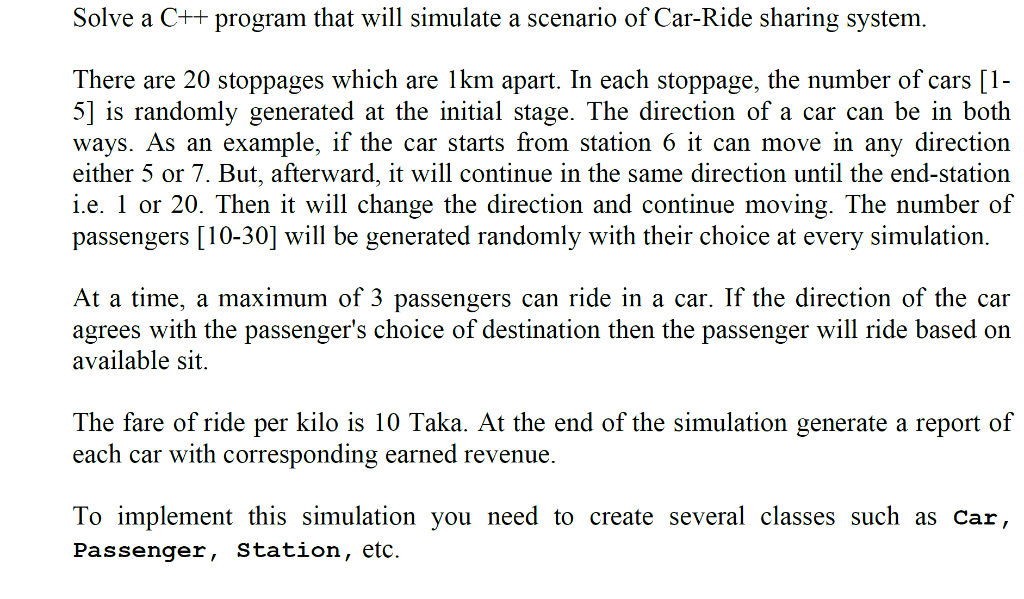 Solve a C++ program that will simulate a scenario of Car-Ride sharing system.

There are 20 stoppages which are 1km apart. In each stoppage, the number of cars [1-5] is randomly generated at the initial stage. The direction of a car can be in both ways. As an example, if the car starts from station 6 it can move in any direction either 5 or 7. But, afterward, it will continue in the same direction until the end-station i.e. 1 or 20. Then it will change the direction and continue moving. The number of passengers [10-30] will be generated randomly with their choice at every simulation.

At a time, a maximum of 3 passengers can ride in a car. If the direction of the car agrees with the passenger's choice of destination then the passenger will ride based on available sit.

The fare of ride per kilo is 10 Taka. At the end of the simulation generate a report of each car with corresponding earned revenue.

To implement this simulation you need to create several classes such as Car, Passenger, Station, etc.